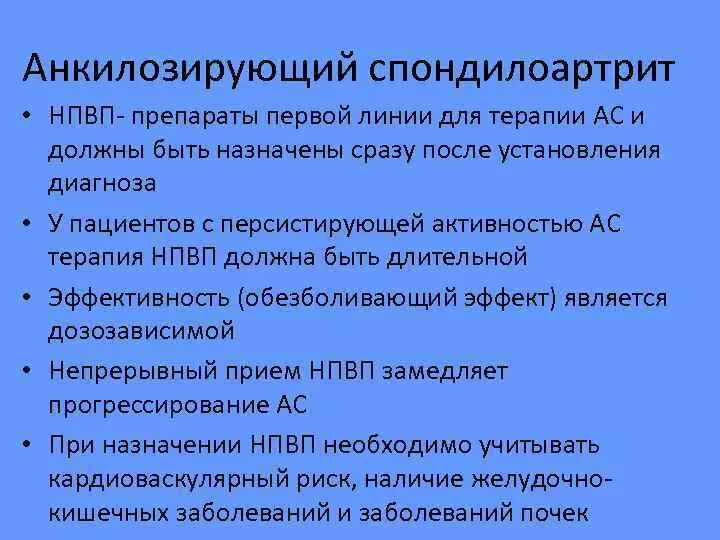 Анкилозирующий спондилоартрит

• НПВП- препараты первой линии для терапии АС и должны быть назначены сразу после установления диагноза
• У пациентов с персистирующей активностью АС терапия НПВП должна быть длительной
• Эффективность (обезболивающий эффект) является дозозависимой
• Непрерывный прием НПВП замедляет прогрессирование АС
• При назначении НПВП необходимо учитывать кардиоваскулярный риск, наличие желудочно-кишечных заболеваний и заболеваний почек